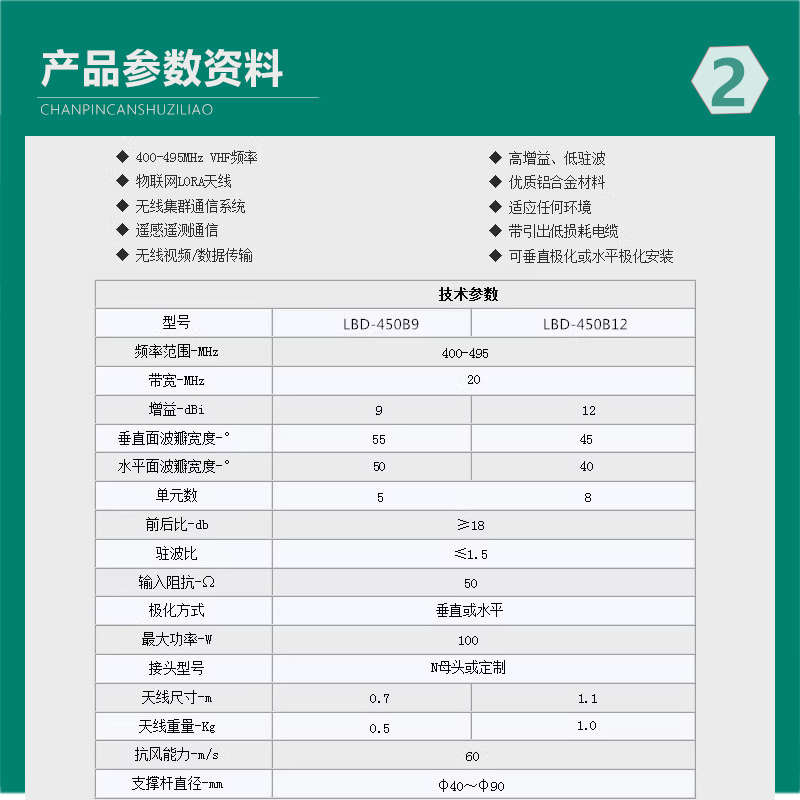 产品参数资料
CHANPINCANSHUZILIAO

2

◆ 400-495MHz VHF频率
◆ 物联网LORA天线
◆ 无线集群通信系统
◆ 遥感遥测通信
◆ 无线视频/数据传输

◆ 高增益、低驻波
◆ 优质铝合金材料
◆ 适应任何环境
◆ 带引出低损耗电缆
◆ 可垂直极化或水平极化安装

| 技术参数 | | |
|---|---|---|
| 型号 | LBD-450B9 | LBD-450B12 |
| 频率范围-MHz | 400-495 | |
| 带宽-MHz | 20 | |
| 增益-dBi | 9 | 12 |
| 垂直面波瓣宽度-° | 55 | 45 |
| 水平面波瓣宽度-° | 50 | 40 |
| 单元数 | 5 | 8 |
| 前后比-db | ≥18 | |
| 驻波比 | ≤1.5 | |
| 输入阻抗-Ω | 50 | |
| 极化方式 | 垂直或水平 | |
| 最大功率-W | 100 | |
| 接头型号 | N母头或定制 | |
| 天线尺寸-m | 0.7 | 1.1 |
| 天线重量-Kg | 0.5 | 1.0 |
| 抗风能力-m/s | 60 | |
| 支撑杆直径-mm | Φ40～Φ90 | |